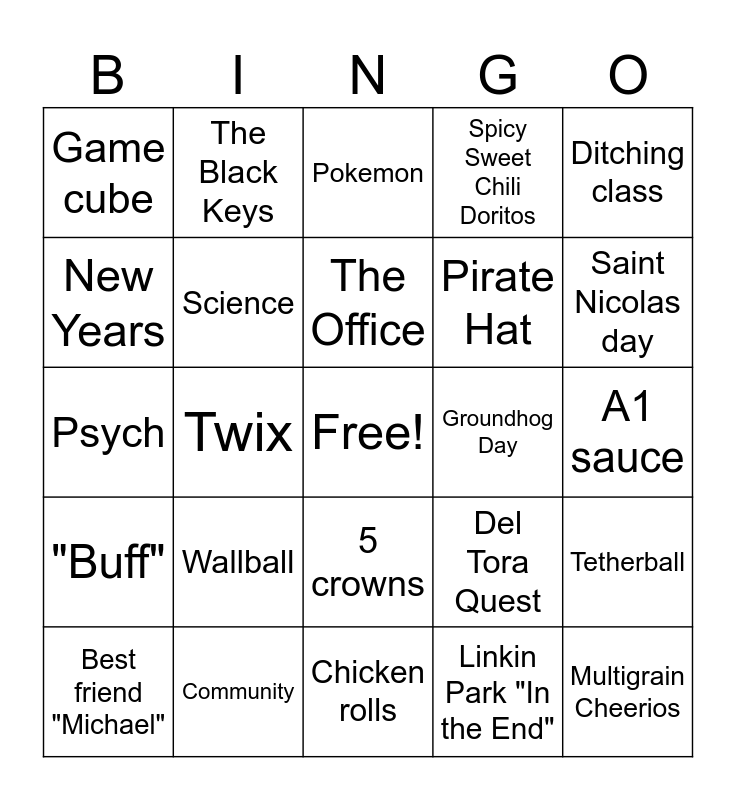 | B | I | N | G | O |
|---|---|---|---|---|
| Game cube | The Black Keys | Pokemon | Spicy Sweet Chili Doritos | Ditching class |
| New Years | Science | The Office | Pirate Hat | Saint Nicolas day |
| Psych | Twix | Free! | Groundhog Day | A1 sauce |
| "Buff" | Wallball | 5 crowns | Del Tora Quest | Tetherball |
| Best friend "Michael" | Community | Chicken rolls | Linkin Park "In the End" | Multigrain Cheerios |